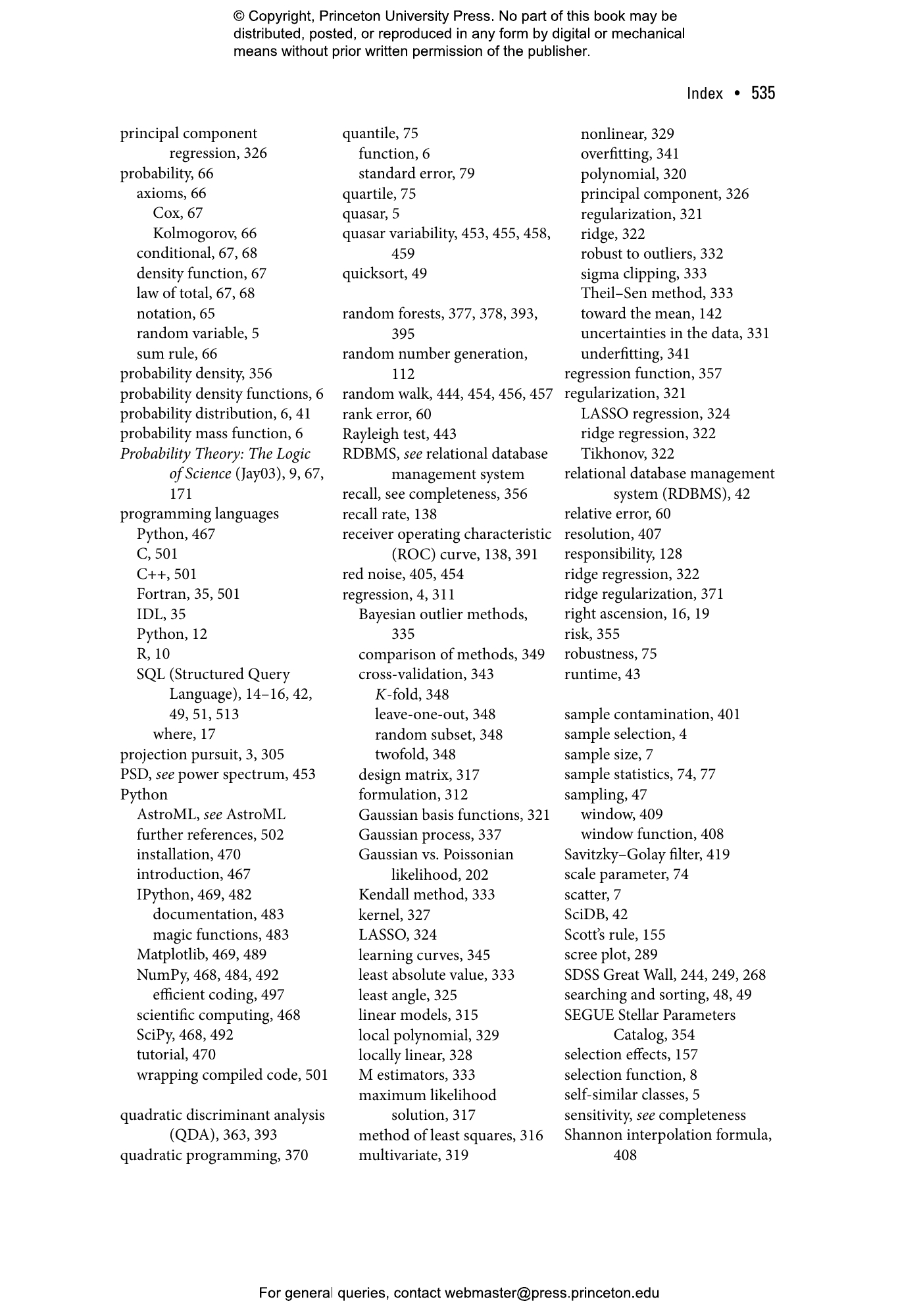 © Copyright, Princeton University Press. No part of this book may be distributed, posted, or reproduced in any form by digital or mechanical means without prior written permission of the publisher.

Index • 535

principal component regression, 326
probability, 66
axioms, 66
Cox, 67
Kolmogorov, 66
conditional, 67, 68
density function, 67
law of total, 67, 68
notation, 65
random variable, 5
sum rule, 66
probability density, 356
probability density functions, 6
probability distribution, 6, 41
probability mass function, 6
Probability Theory: The Logic of Science (Jay03), 9, 67, 171
programming languages
Python, 467
C, 501
C++, 501
Fortran, 35, 501
IDL, 35
Python, 12
R, 10
SQL (Structured Query Language), 14–16, 42, 49, 51, 513
where, 17
projection pursuit, 3, 305
PSD, see power spectrum, 453
Python
AstroML, see AstroML
further references, 502
installation, 470
introduction, 467
IPython, 469, 482
documentation, 483
magic functions, 483
Matplotlib, 469, 489
NumPy, 468, 484, 492
efficient coding, 497
scientific computing, 468
SciPy, 468, 492
tutorial, 470
wrapping compiled code, 501

quadratic discriminant analysis (QDA), 363, 393
quadratic programming, 370

quantile, 75
function, 6
standard error, 79
quartile, 75
quasar, 5
quasar variability, 453, 455, 458, 459
quicksort, 49

random forests, 377, 378, 393, 395
random number generation, 112
random walk, 444, 454, 456, 457
rank error, 60
Rayleigh test, 443
RDBMS, see relational database management system
recall, see completeness, 356
recall rate, 138
receiver operating characteristic (ROC) curve, 138, 391
red noise, 405, 454
regression, 4, 311
Bayesian outlier methods, 335
comparison of methods, 349
cross-validation, 343
K-fold, 348
leave-one-out, 348
random subset, 348
twofold, 348
design matrix, 317
formulation, 312
Gaussian basis functions, 321
Gaussian process, 337
Gaussian vs. Poissonian likelihood, 202
Kendall method, 333
kernel, 327
LASSO, 324
learning curves, 345
least absolute value, 333
least angle, 325
linear models, 315
local polynomial, 329
locally linear, 328
M estimators, 333
maximum likelihood solution, 317
method of least squares, 316
multivariate, 319

nonlinear, 329
overfitting, 341
polynomial, 320
principal component, 326
regularization, 321
ridge, 322
robust to outliers, 332
sigma clipping, 333
Theil–Sen method, 333
toward the mean, 142
uncertainties in the data, 331
underfitting, 341
regression function, 357
regularization, 321
LASSO regression, 324
ridge regression, 322
Tikhonov, 322
relational database management system (RDBMS), 42
relative error, 60
resolution, 407
responsibility, 128
ridge regression, 322
ridge regularization, 371
right ascension, 16, 19
risk, 355
robustness, 75
runtime, 43

sample contamination, 401
sample selection, 4
sample size, 7
sample statistics, 74, 77
sampling, 47
window, 409
window function, 408
Savitzky–Golay filter, 419
scale parameter, 74
scatter, 7
SciDB, 42
Scott's rule, 155
scree plot, 289
SDSS Great Wall, 244, 249, 268
searching and sorting, 48, 49
SEGUE Stellar Parameters Catalog, 354
selection effects, 157
selection function, 8
self-similar classes, 5
sensitivity, see completeness
Shannon interpolation formula, 408

For general queries, contact webmaster@press.princeton.edu